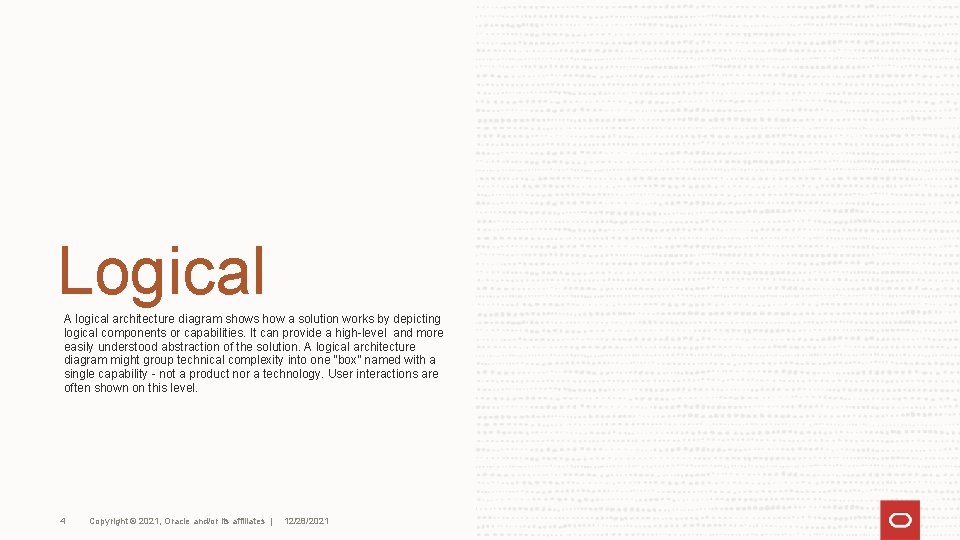 Logical

A logical architecture diagram shows how a solution works by depicting logical components or capabilities. It can provide a high-level and more easily understood abstraction of the solution. A logical architecture diagram might group technical complexity into one "box" named with a single capability - not a product nor a technology. User interactions are often shown on this level.

4 Copyright © 2021, Oracle and/or its affiliates | 12/28/2021